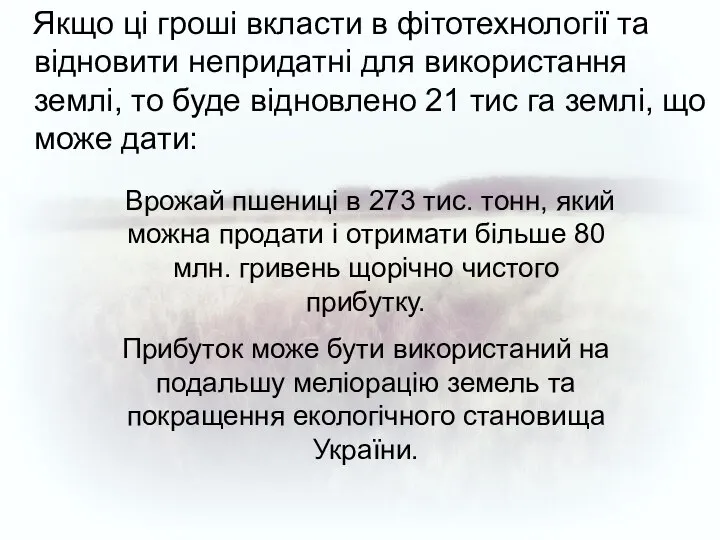 Якщо ці гроші вкласти в фітотехнології та відновити непридатні для використання землі, то буде відновлено 21 тис га землі, що може дати:

Врожай пшениці в 273 тис. тонн, який можна продати і отримати більше 80 млн. гривень щорічно чистого прибутку.

Прибуток може бути використаний на подальшу меліорацію земель та покращення екологічного становища України.